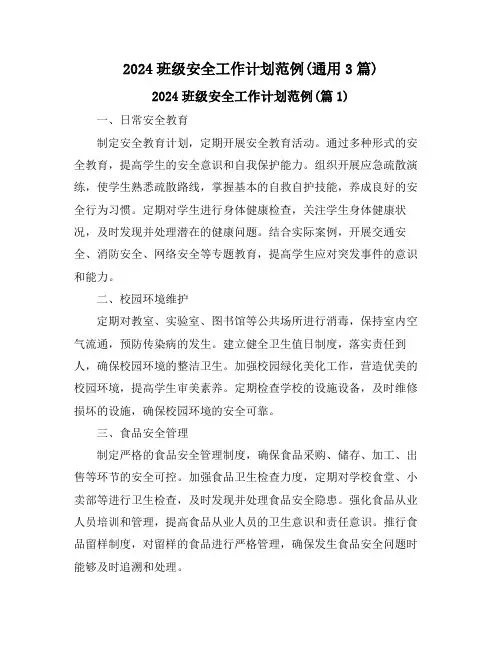 2024 班级安全工作计划范例(通用 3 篇)

2024 班级安全工作计划范例(篇 1)

一、日常安全教育

制定安全教育计划，定期开展安全教育活动。通过多种形式的安全教育，提高学生的安全意识和自我保护能力。组织开展应急疏散演练，使学生熟悉疏散路线，掌握基本的自救自护技能，养成良好的安全行为习惯。定期对学生进行身体健康检查，关注学生身体健康状况，及时发现并处理潜在的健康问题。结合实际案例，开展交通安全、消防安全、网络安全等专题教育，提高学生应对突发事件的意识和能力。

二、校园环境维护

定期对教室、实验室、图书馆等公共场所进行消毒，保持室内空气流通，预防传染病的发生。建立健全卫生值日制度，落实责任到人，确保校园环境的整洁卫生。加强校园绿化美化工作，营造优美的校园环境，提高学生审美素养。定期检查学校的设施设备，及时维修损坏的设施，确保校园环境的安全可靠。

三、食品安全管理

制定严格的食品安全管理制度，确保食品采购、储存、加工、出售等环节的安全可控。加强食品卫生检查力度，定期对学校食堂、小卖部等进行卫生检查，及时发现并处理食品安全隐患。强化食品从业人员培训和管理，提高食品从业人员的卫生意识和责任意识。推行食品留样制度，对留样的食品进行严格管理，确保发生食品安全问题时能够及时追溯和处理。